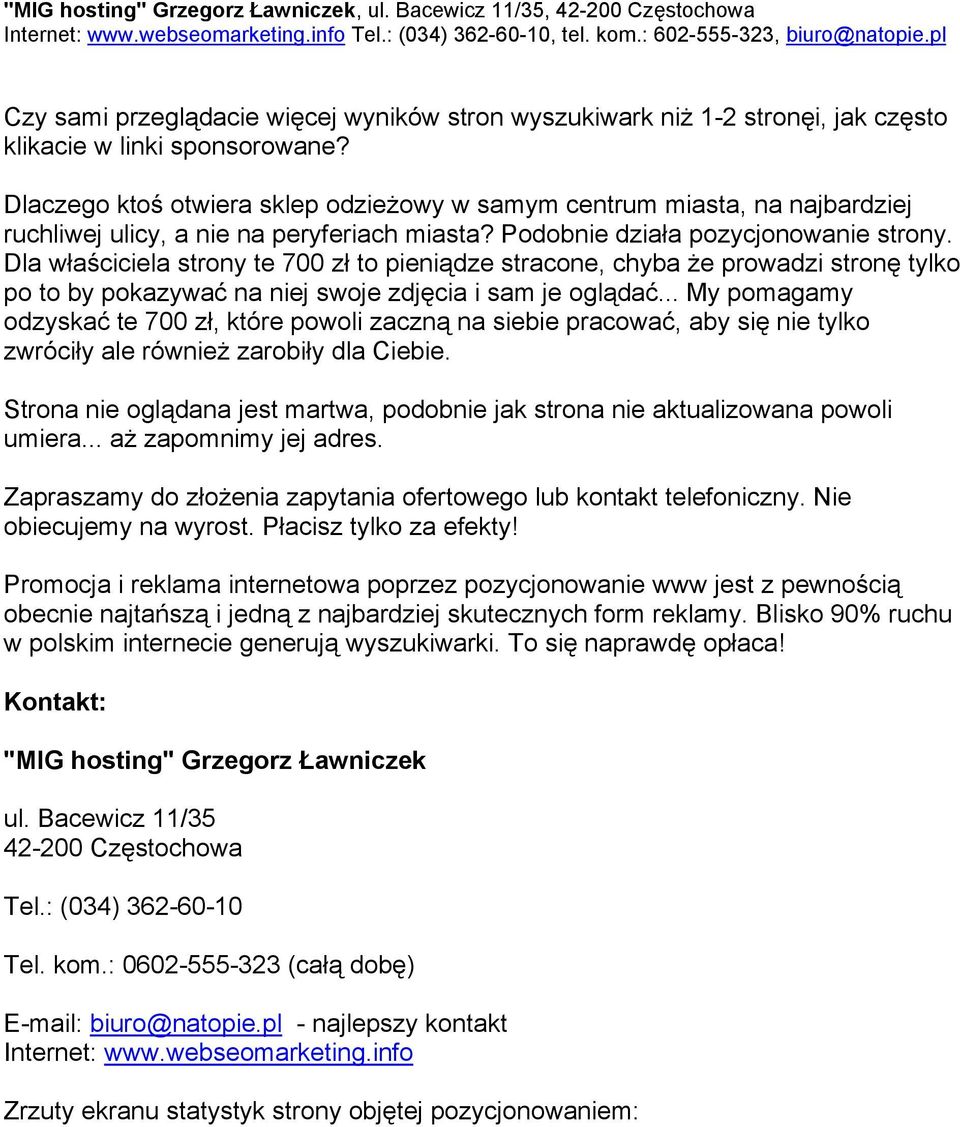 "MIG hosting" Grzegorz Ławniczek, ul. Bacewicz 11/35, 42-200 Częstochowa
Internet: www.webseomarketing.info Tel.: (034) 362-60-10, tel. kom.: 602-555-323, biuro@natopie.pl

Czy sami przeglądacie więcej wyników stron wyszukiwark niż 1-2 stronęi, jak często klikacie w linki sponsorowane?

Dlaczego ktoś otwiera sklep odzieżowy w samym centrum miasta, na najbardziej ruchliwej ulicy, a nie na peryferiach miasta? Podobnie działa pozycjonowanie strony. Dla właściciela strony te 700 zł to pieniądze stracone, chyba że prowadzi stronę tylko po to by pokazywać na niej swoje zdjęcia i sam je oglądać... My pomagamy odzyskać te 700 zł, które powoli zaczną na siebie pracować, aby się nie tylko zwróciły ale również zarobiły dla Ciebie.

Strona nie oglądana jest martwa, podobnie jak strona nie aktualizowana powoli umiera... aż zapomnimy jej adres.

Zapraszamy do złożenia zapytania ofertowego lub kontakt telefoniczny. Nie obiecujemy na wyrost. Płacisz tylko za efekty!

Promocja i reklama internetowa poprzez pozycjonowanie www jest z pewnością obecnie najtańszą i jedną z najbardziej skutecznych form reklamy. Blisko 90% ruchu w polskim internecie generują wyszukiwarki. To się naprawdę opłaca!

Kontakt:

"MIG hosting" Grzegorz Ławniczek

ul. Bacewicz 11/35
42-200 Częstochowa

Tel.: (034) 362-60-10

Tel. kom.: 0602-555-323 (całą dobę)

E-mail: biuro@natopie.pl - najlepszy kontakt
Internet: www.webseomarketing.info

Zrzuty ekranu statystyk strony objętej pozycjonowaniem: